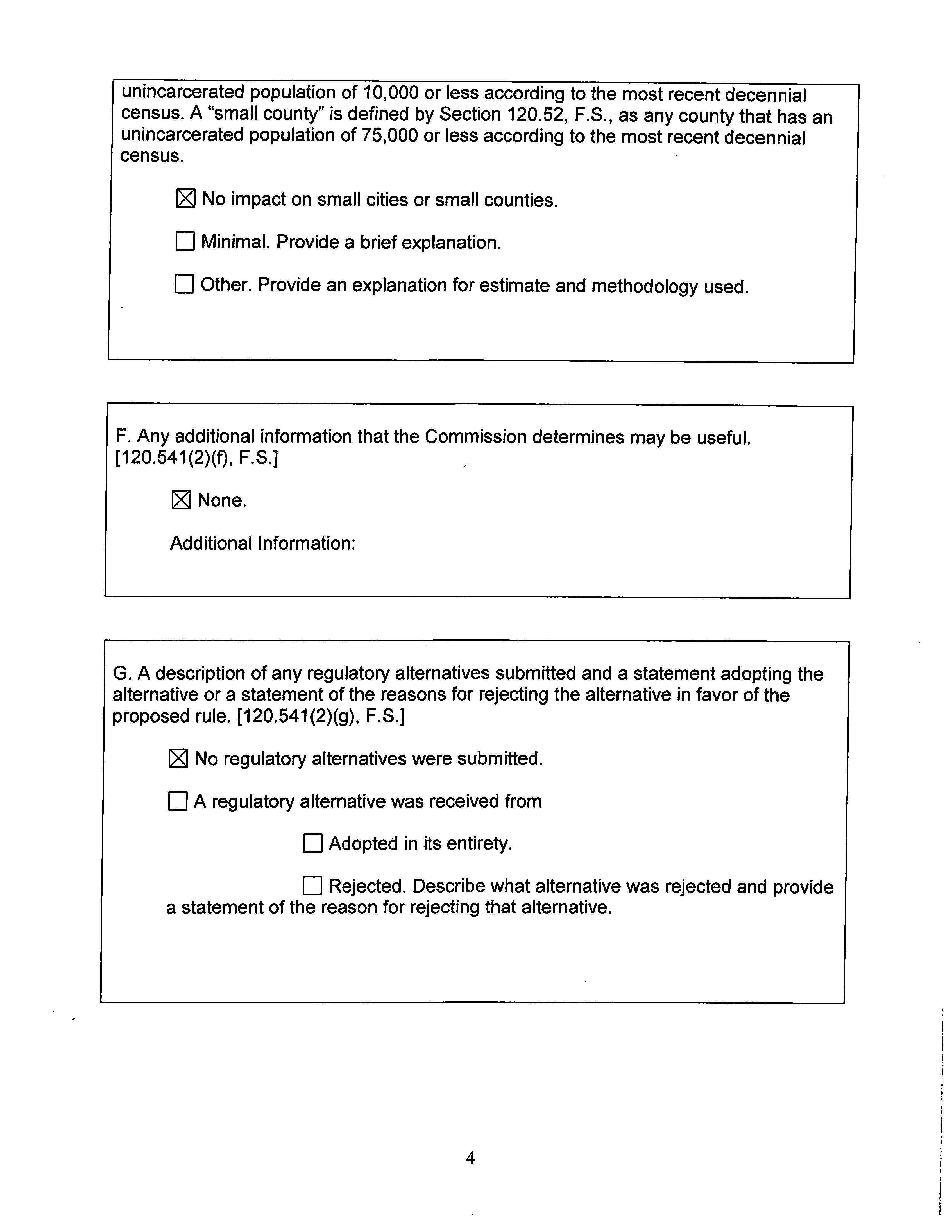 unincarcerated population of 10,000 or less according to the most recent decennial census. A "small county" is defined by Section 120.52, F.S., as any county that has an unincarcerated population of 75,000 or less according to the most recent decennial census.

☒ No impact on small cities or small counties.

☐ Minimal. Provide a brief explanation.

☐ Other. Provide an explanation for estimate and methodology used.

F. Any additional information that the Commission determines may be useful. [120.541(2)(f), F.S.]

☒ None.

Additional Information:

G. A description of any regulatory alternatives submitted and a statement adopting the alternative or a statement of the reasons for rejecting the alternative in favor of the proposed rule. [120.541(2)(g), F.S.]

☒ No regulatory alternatives were submitted.

☐ A regulatory alternative was received from

☐ Adopted in its entirety.

☐ Rejected. Describe what alternative was rejected and provide a statement of the reason for rejecting that alternative.

4